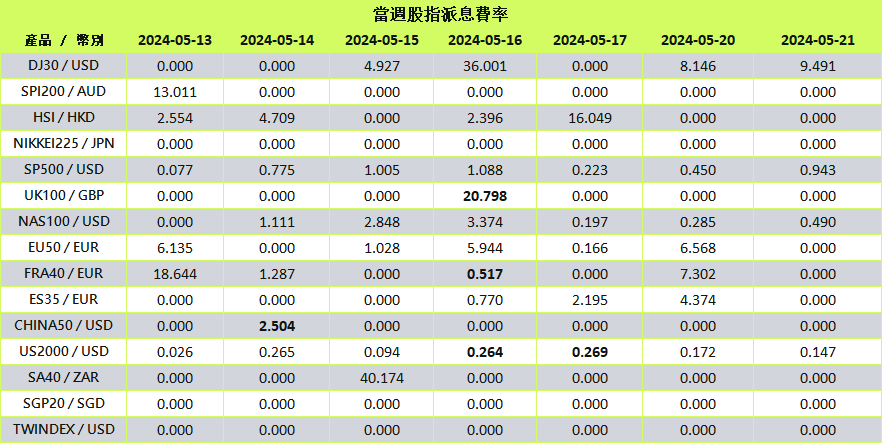 當週股指派息費率

| 產品 / 幣別 | 2024-05-13 | 2024-05-14 | 2024-05-15 | 2024-05-16 | 2024-05-17 | 2024-05-20 | 2024-05-21 |
|---|---|---|---|---|---|---|---|
| DJ30 / USD | 0.000 | 0.000 | 4.927 | 36.001 | 0.000 | 8.146 | 9.491 |
| SPI200 / AUD | 13.011 | 0.000 | 0.000 | 0.000 | 0.000 | 0.000 | 0.000 |
| HSI / HKD | 2.554 | 4.709 | 0.000 | 2.396 | 16.049 | 0.000 | 0.000 |
| NIKKEI225 / JPN | 0.000 | 0.000 | 0.000 | 0.000 | 0.000 | 0.000 | 0.000 |
| SP500 / USD | 0.077 | 0.775 | 1.005 | 1.088 | 0.223 | 0.450 | 0.943 |
| UK100 / GBP | 0.000 | 0.000 | 0.000 | **20.798** | 0.000 | 0.000 | 0.000 |
| NAS100 / USD | 0.000 | 1.111 | 2.848 | 3.374 | 0.197 | 0.285 | 0.490 |
| EU50 / EUR | 6.135 | 0.000 | 1.028 | 5.944 | 0.166 | 6.568 | 0.000 |
| FRA40 / EUR | 18.644 | 1.287 | 0.000 | **0.517** | 0.000 | 7.302 | 0.000 |
| ES35 / EUR | 0.000 | 0.000 | 0.000 | 0.770 | 2.195 | 4.374 | 0.000 |
| CHINA50 / USD | 0.000 | **2.504** | 0.000 | 0.000 | 0.000 | 0.000 | 0.000 |
| US2000 / USD | 0.026 | 0.265 | 0.094 | **0.264** | **0.269** | 0.172 | 0.147 |
| SA40 / ZAR | 0.000 | 0.000 | 40.174 | 0.000 | 0.000 | 0.000 | 0.000 |
| SGP20 / SGD | 0.000 | 0.000 | 0.000 | 0.000 | 0.000 | 0.000 | 0.000 |
| TWINDEX / USD | 0.000 | 0.000 | 0.000 | 0.000 | 0.000 | 0.000 | 0.000 |